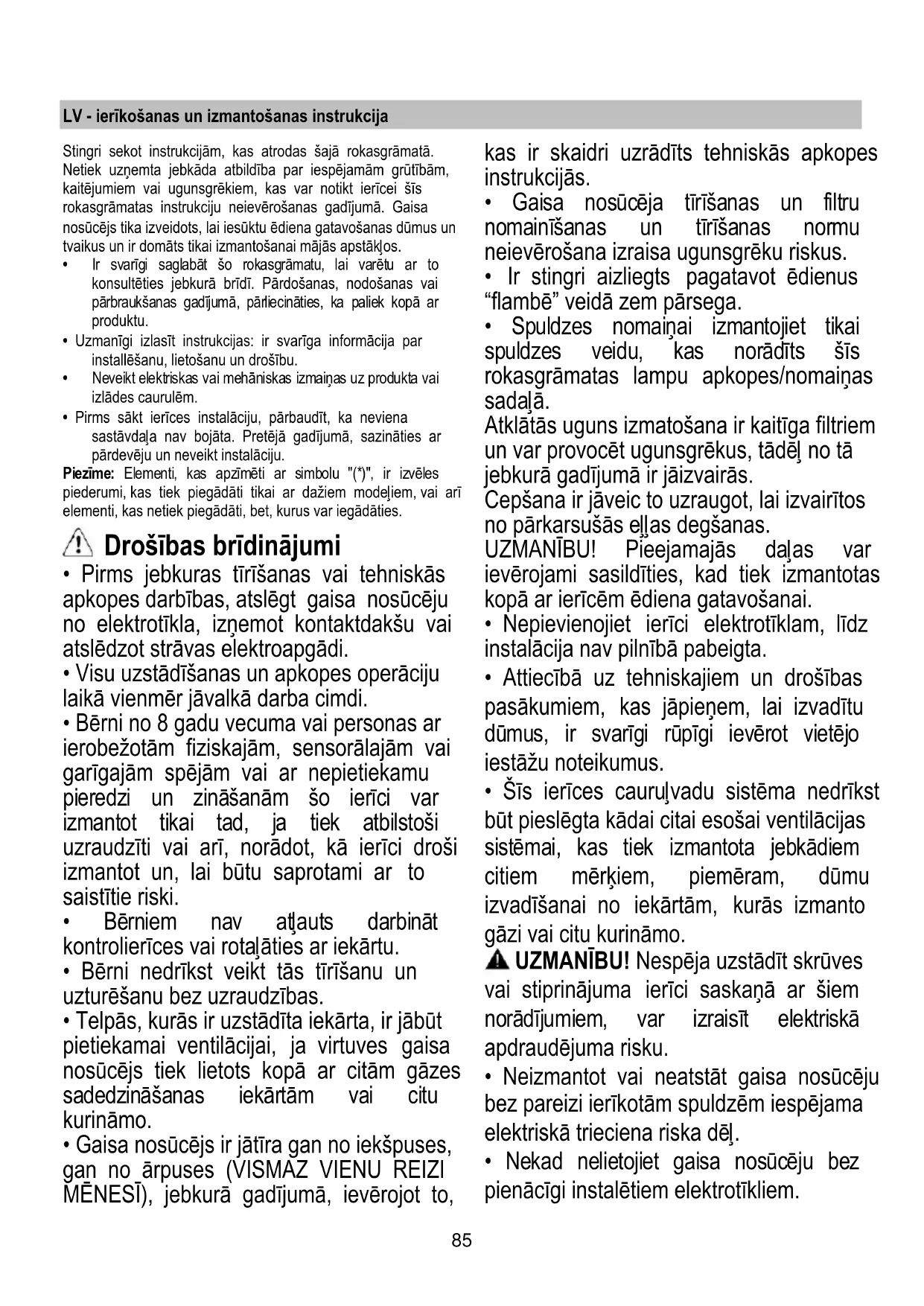 LV - ierīkošanas un izmantošanas instrukcija

Stingri sekot instrukcijām, kas atrodas šajā rokasgrāmatā. Netiek uzņemta jebkāda atbildība par iespējamām grūtībām, kaitējumiem vai ugunsgrēkiem, kas var notikt ierīcei šīs rokasgrāmatas instrukciju neievērošanas gadījumā. Gaisa nosūcējs tika izveidots, lai iesūktu ēdiena gatavošanas dūmus un tvaikus un ir domāts tikai izmantošanai mājās apstākļos.
• Ir svarīgi saglabāt šo rokasgrāmatu, lai varētu ar to konsultēties jebkurā brīdī. Pārdošanas, nodošanas vai pārbraukšanas gadījumā, pārliecināties, ka paliek kopā ar produktu.
• Uzmanīgi izlasīt instrukcijas: ir svarīga informācija par installēšanu, lietošanu un drošību.
• Neveikt elektriskas vai mehāniskas izmaiņas uz produkta vai izlādes caurulēm.
• Pirms sākt ierīces instalāciju, pārbaudīt, ka neviena sastāvdaļa nav bojāta. Pretējā gadījumā, sazināties ar pārdevēju un neveikt instalāciju.
Piezīme: Elementi, kas apzīmēti ar simbolu "(*)", ir izvēles piederumi, kas tiek piegādāti tikai ar dažiem modeļiem, vai arī elementi, kas netiek piegādāti, bet, kurus var iegādāties.

Drošības brīdinājumi
• Pirms jebkuras tīrīšanas vai tehniskās apkopes darbības, atslēgt gaisa nosūcēju no elektrotīkla, izņemot kontaktdakšu vai atslēdzot strāvas elektroapgādi.
• Visu uzstādīšanas un apkopes operāciju laikā vienmēr jāvalkā darba cimdi.
• Bērni no 8 gadu vecuma vai personas ar ierobežotām fiziskajām, sensorālajām vai garīgajām spējām vai ar nepietiekamu pieredzi un zināšanām šo ierīci var izmantot tikai tad, ja tiek atbilstoši uzraudzīti vai arī, norādot, kā ierīci droši izmantot un, lai būtu saprotami ar to saistītie riski.
• Bērniem nav atļauts darbināt kontrolierīces vai rotaļāties ar iekārtu.
• Bērni nedrīkst veikt tās tīrīšanu un uzturēšanu bez uzraudzības.
• Telpās, kurās ir uzstādīta iekārta, ir jābūt pietiekamai ventilācijai, ja virtuves gaisa nosūcējs tiek lietots kopā ar citām gāzes sadedzināšanas iekārtām vai citu kurināmo.
• Gaisa nosūcējs ir jātīra gan no iekšpuses, gan no ārpuses (VISMAZ VIENU REIZI MĒNESĪ), jebkurā gadījumā, ievērojot to, kas ir skaidri uzrādīts tehniskās apkopes instrukcijās.
• Gaisa nosūcēja tīrīšanas un filtru nomainīšanas un tīrīšanas normu neievērošana izraisa ugunsgrēku riskus.
• Ir stingri aizliegts pagatavot ēdienus “flambē” veidā zem pārsega.
• Spuldzes nomaiņai izmantojiet tikai spuldzes veidu, kas norādīts šīs rokasgrāmatas lampu apkopes/nomaiņas sadaļā.
Atklātās uguns izmatošana ir kaitīga filtriem un var provocēt ugunsgrēkus, tādēļ no tā jebkurā gadījumā ir jāizvairās.
Cepšana ir jāveic to uzraugot, lai izvairītos no pārkarsušās eļļas degšanas.
UZMANĪBU! Pieejamajās daļas var ievērojami sasildīties, kad tiek izmantotas kopā ar ierīcēm ēdiena gatavošanai.
• Nepievienojiet ierīci elektrotīklam, līdz instalācija nav pilnībā pabeigta.
• Attiecībā uz tehniskajiem un drošības pasākumiem, kas jāpieņem, lai izvadītu dūmus, ir svarīgi rūpīgi ievērot vietējo iestāžu noteikumus.
• Šīs ierīces cauruļvadu sistēma nedrīkst būt pieslēgta kādai citai esošai ventilācijas sistēmai, kas tiek izmantota jebkādiem citiem mērķiem, piemēram, dūmu izvadīšanai no iekārtām, kurās izmanto gāzi vai citu kurināmo.
UZMANĪBU! Nespēja uzstādīt skrūves vai stiprinājuma ierīci saskaņā ar šiem norādījumiem, var izraisīt elektriskā apdraudējuma risku.
• Neizmantot vai neatstāt gaisa nosūcēju bez pareizi ierīkotām spuldzēm iespējama elektriskā trieciena riska dēļ.
• Nekad nelietojiet gaisa nosūcēju bez pienācīgi instalētiem elektrotīkliem.

85